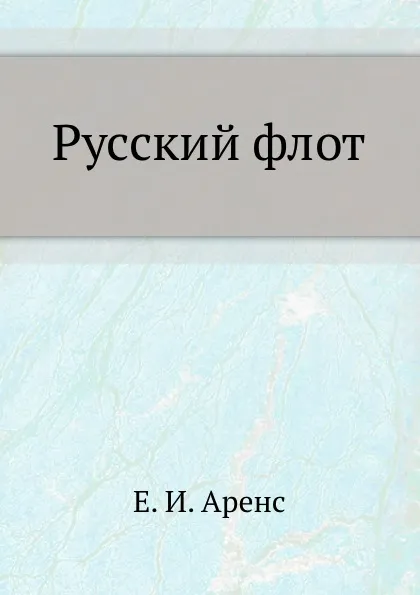 Русский флот

Е. И. Аренс